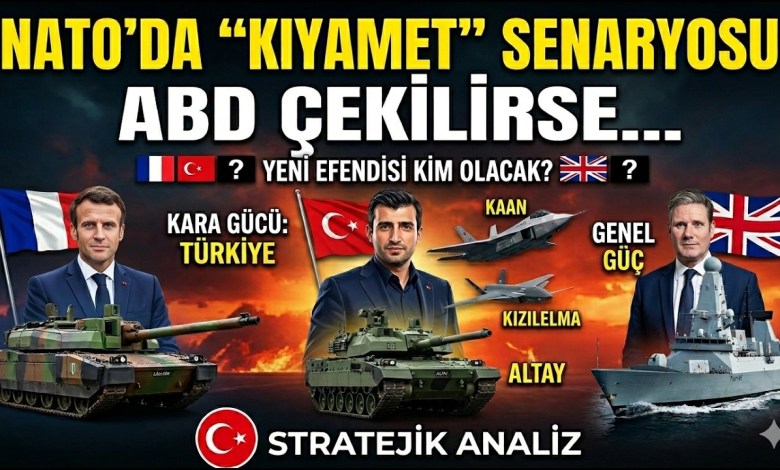 NATO'DA "KIYAMET" SENARYOSU
ABD ÇEKİLİRSE...

? YENİ EFENDİSİ KİM OLACAK? ?

KARA GÜCÜ: TÜRKİYE

KAAN

KIZILELMA

ALTAY

GENEL GÜÇ

STRATEJİK ANALİZ